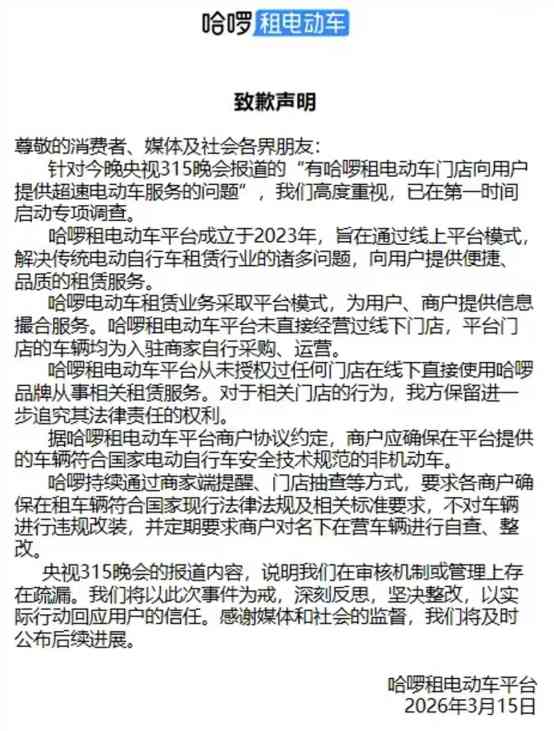 哈啰 租电动车

致歉声明

尊敬的消费者、媒体及社会各界朋友：

针对今晚央视315晚会报道的“有哈啰租电动车门店向用户提供超速电动车服务的问题”，我们高度重视，已在第一时间启动专项调查。

哈啰租电动车平台成立于2023年，旨在通过线上平台模式，解决传统电动自行车租赁行业的诸多问题，向用户提供便捷、品质的租赁服务。

哈啰电动车租赁业务采取平台模式，为用户、商户提供信息撮合服务。哈啰租电动车平台未直接经营过线下门店，平台门店的车辆均为入驻商家自行采购、运营。

哈啰租电动车平台从未授权过任何门店在线下直接使用哈啰品牌从事相关租赁服务。对于相关门店的行为，我方保留进一步追究其法律责任的权利。

据哈啰租电动车平台商户协议约定，商户应确保在平台提供的车辆符合国家电动自行车安全技术规范的非机动车。

哈啰持续通过商家端提醒、门店抽查等方式，要求各商户确保在租车辆符合国家现行法律法规及相关标准要求，不对车辆进行违规改装，并定期要求商户对名下在营车辆进行自查、整改。

央视315晚会的报道内容，说明我们在审核机制或管理上存在疏漏。我们将以此次事件为戒，深刻反思，坚决整改，以实际行动回应用户的信任。感谢媒体和社会的监督，我们将及时公布后续进展。

哈啰租电动车平台
2026年3月15日